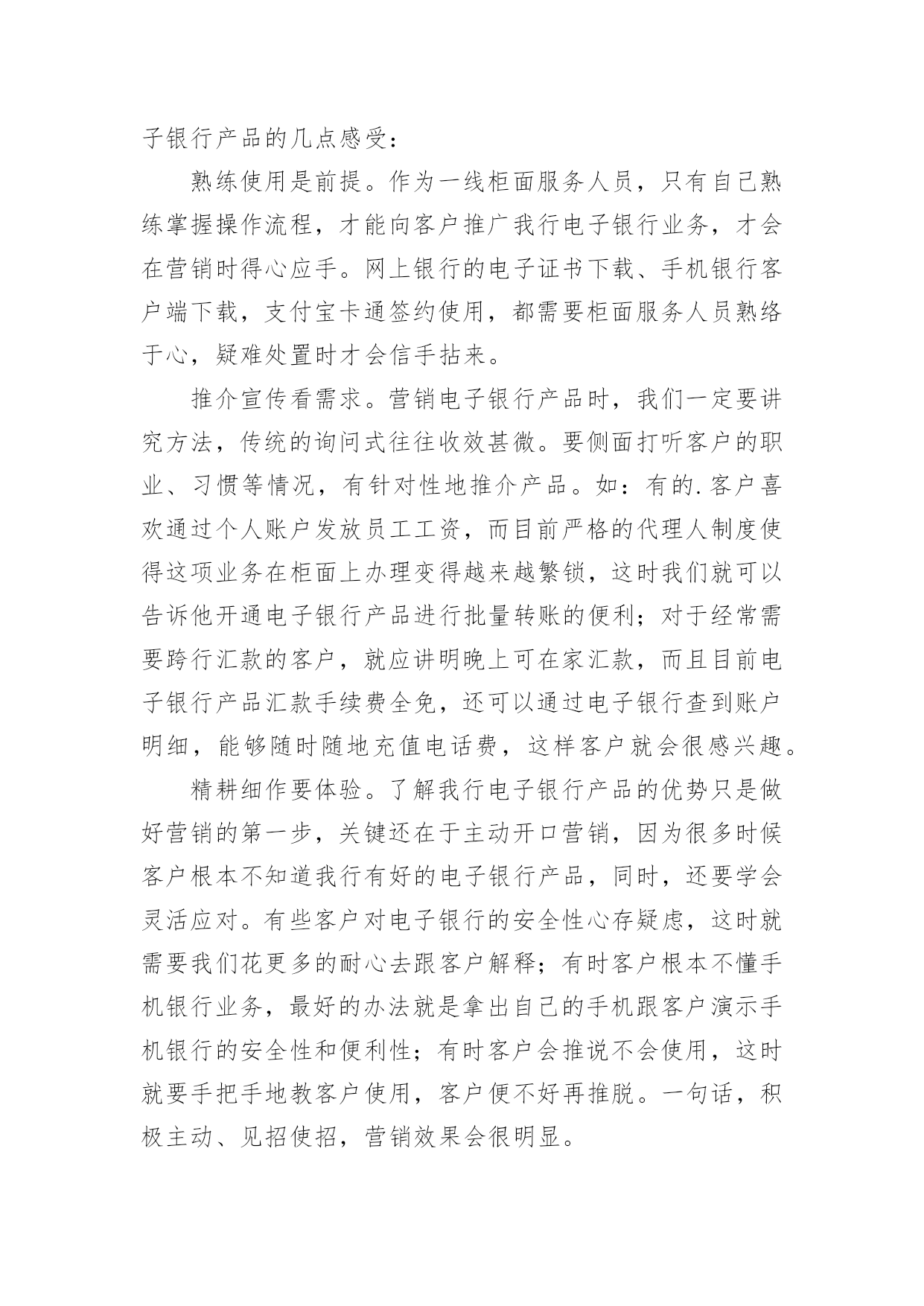 子银行产品的几点感受：

熟练使用是前提。作为一线柜面服务人员，只有自己熟练掌握操作流程，才能向客户推广我行电子银行业务，才会在营销时得心应手。网上银行的电子证书下载、手机银行客户端下载，支付宝卡通签约使用，都需要柜面服务人员熟络于心，疑难处置时才会信手拈来。

推介宣传看需求。营销电子银行产品时，我们一定要讲究方法，传统的询问式往往收效甚微。要侧面打听客户的职业、习惯等情况，有针对性地推介产品。如：有的.客户喜欢通过个人账户发放员工工资，而目前严格的代理人制度使得这项业务在柜面上办理变得越来越繁锁，这时我们就可以告诉他开通电子银行产品进行批量转账的便利；对于经常需要跨行汇款的客户，就应讲明晚上可在家汇款，而且目前电子银行产品汇款手续费全免，还可以通过电子银行查到账户明细，能够随时随地充值电话费，这样客户就会很感兴趣。

精耕细作要体验。了解我行电子银行产品的优势只是做好营销的第一步，关键还在于主动开口营销，因为很多时候客户根本不知道我行有好的电子银行产品，同时，还要学会灵活应对。有些客户对电子银行的安全性心存疑虑，这时就需要我们花更多的耐心去跟客户解释；有时客户根本不懂手机银行业务，最好的办法就是拿出自己的手机跟客户演示手机银行的安全性和便利性；有时客户会推说不会使用，这时就要手把手地教客户使用，客户便不好再推脱。一句话，积极主动、见招使招，营销效果会很明显。